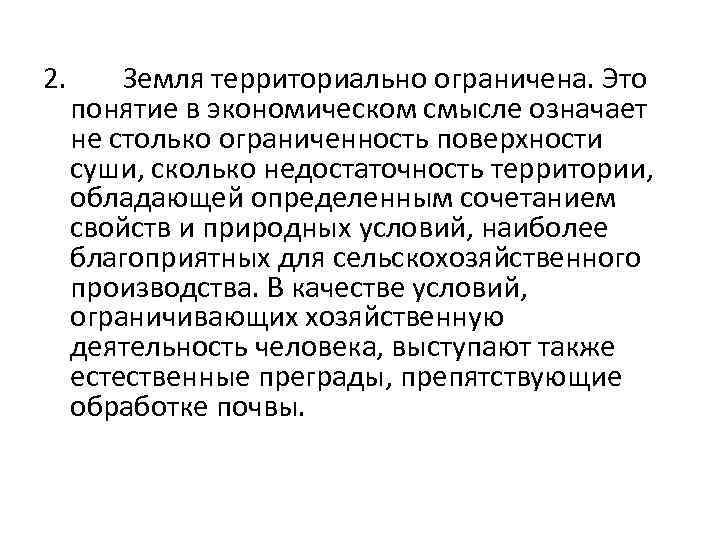 2. Земля территориально ограничена. Это понятие в экономическом смысле означает не столько ограниченность поверхности суши, сколько недостаточность территории, обладающей определенным сочетанием свойств и природных условий, наиболее благоприятных для сельскохозяйственного производства. В качестве условий, ограничивающих хозяйственную деятельность человека, выступают также естественные преграды, препятствующие обработке почвы.